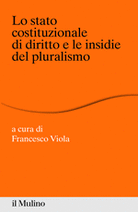 Lo stato costituzionale di diritto e le insidie del pluralismo

a cura di
Francesco Viola

il Mulino